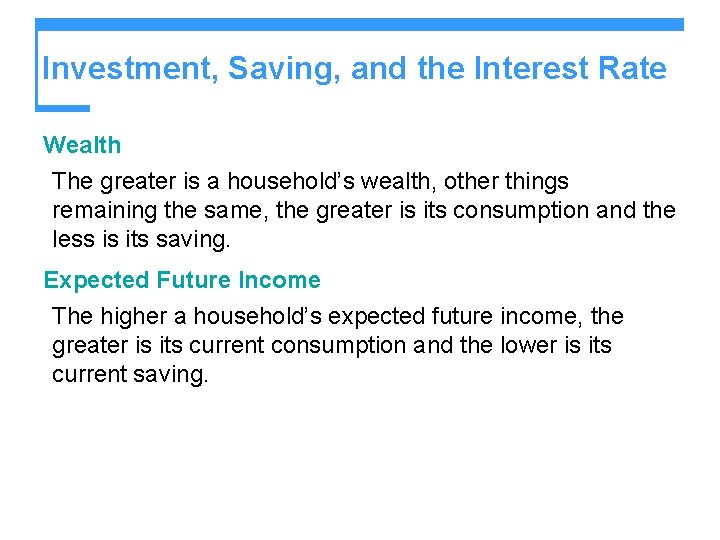 Investment, Saving, and the Interest Rate

Wealth

The greater is a household’s wealth, other things remaining the same, the greater is its consumption and the less is its saving.

Expected Future Income

The higher a household’s expected future income, the greater is its current consumption and the lower is its current saving.